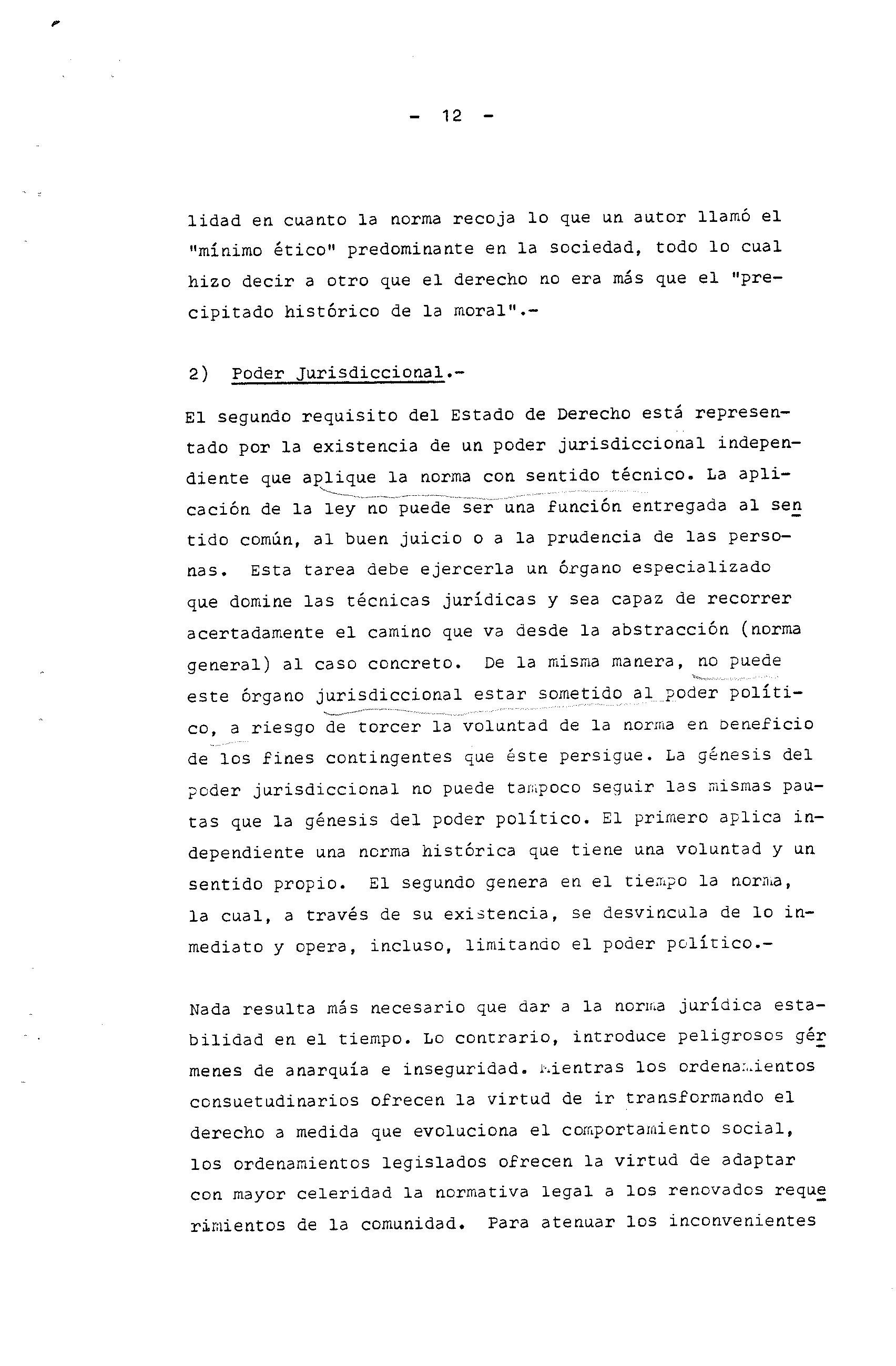 - 12 -

lidad en cuanto la norma recoja lo que un autor llamó el "mínimo ético" predominante en la sociedad, todo lo cual hizo decir a otro que el derecho no era más que el "precipitado histórico de la moral".-

2) Poder Jurisdiccional.-

El segundo requisito del Estado de Derecho está representado por la existencia de un poder jurisdiccional independiente que aplique la norma con sentido técnico. La aplicación de la ley no puede ser una función entregada al sentido común, al buen juicio o a la prudencia de las personas. Esta tarea debe ejercerla un órgano especializado que domine las técnicas jurídicas y sea capaz de recorrer acertadamente el camino que va desde la abstracción (norma general) al caso concreto. De la misma manera, no puede este órgano jurisdiccional estar sometido al poder político, a riesgo de torcer la voluntad de la norma en beneficio de los fines contingentes que éste persigue. La génesis del poder jurisdiccional no puede tampoco seguir las mismas pautas que la génesis del poder político. El primero aplica independiente una norma histórica que tiene una voluntad y un sentido propio. El segundo genera en el tiempo la norma, la cual, a través de su existencia, se desvincula de lo inmediato y opera, incluso, limitando el poder político.-

Nada resulta más necesario que dar a la norma jurídica estabilidad en el tiempo. Lo contrario, introduce peligrosos gérmenes de anarquía e inseguridad. Mientras los ordenamientos consuetudinarios ofrecen la virtud de ir transformando el derecho a medida que evoluciona el comportamiento social, los ordenamientos legislados ofrecen la virtud de adaptar con mayor celeridad la normativa legal a los renovados requerimientos de la comunidad. Para atenuar los inconvenientes